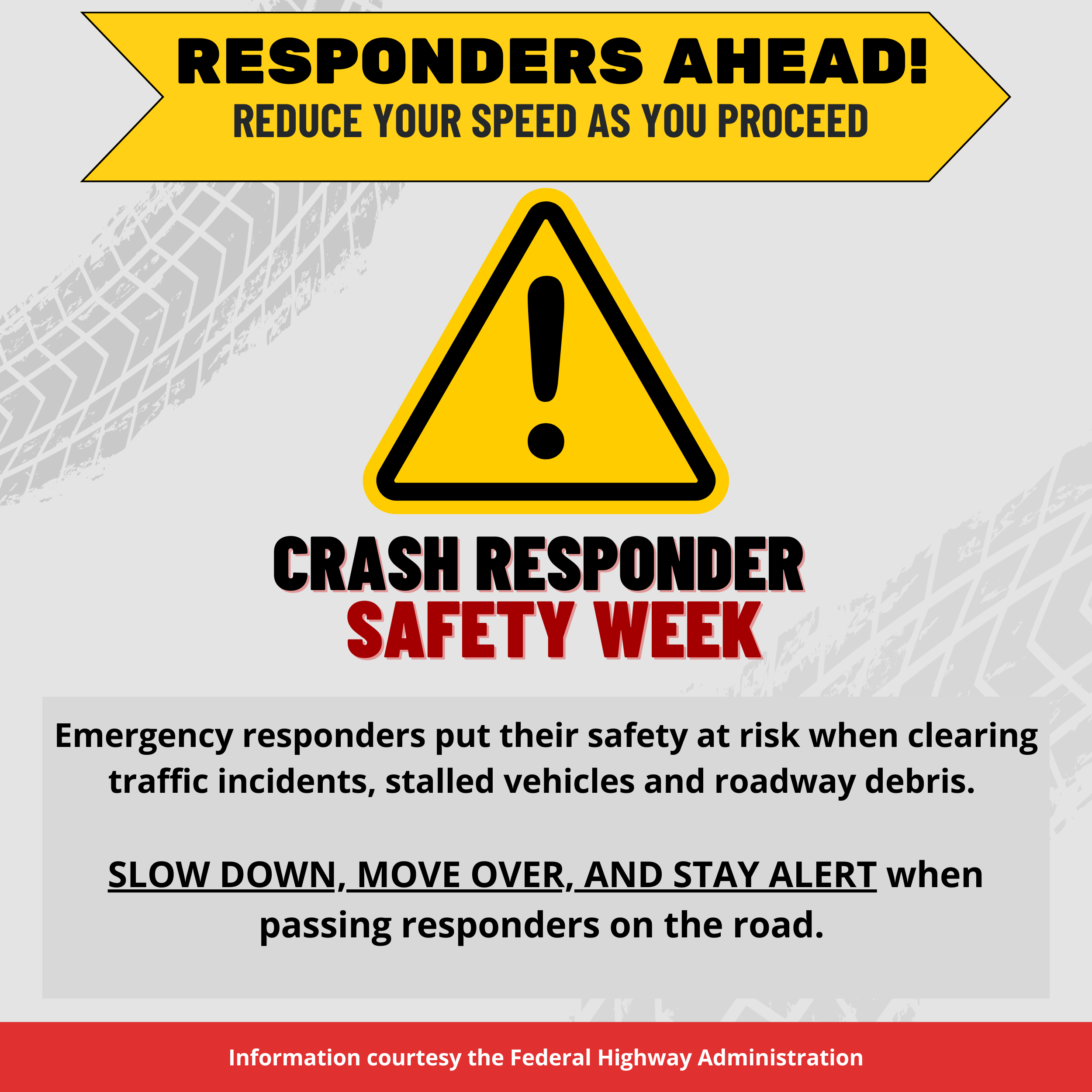 RESPONDERS AHEAD!
REDUCE YOUR SPEED AS YOU PROCEED

CRASH RESPONDER
SAFETY WEEK

Emergency responders put their safety at risk when clearing traffic incidents, stalled vehicles and roadway debris.

SLOW DOWN, MOVE OVER, AND STAY ALERT when passing responders on the road.

Information courtesy the Federal Highway Administration